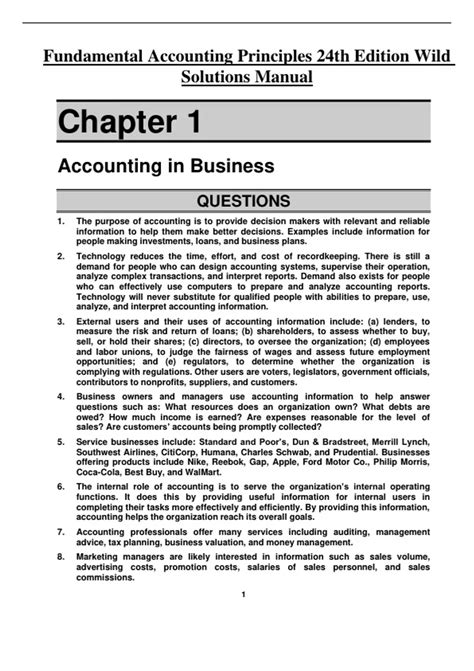 Fundamental Accounting Principles 24th Edition Wild Solutions Manual

Chapter 1

Accounting in Business

QUESTIONS

1. The purpose of accounting is to provide decision makers with relevant and reliable information to help them make better decisions. Examples include information for people making investments, loans, and business plans.

2. Technology reduces the time, effort, and cost of recordkeeping. There is still a demand for people who can design accounting systems, supervise their operation, analyze complex transactions, and interpret reports. Demand also exists for people who can effectively use computers to prepare and analyze accounting reports. Technology will never substitute for qualified people with abilities to prepare, use, analyze, and interpret accounting information.

3. External users and their uses of accounting information include: (a) lenders, to measure the risk and return of loans; (b) shareholders, to assess whether to buy, sell, or hold their shares; (c) directors, to oversee the organization; (d) employees and labor unions, to judge the fairness of wages and assess future employment opportunities; and (e) regulators, to determine whether the organization is complying with regulations. Other users are voters, legislators, government officials, contributors to nonprofits, suppliers, and customers.

4. Business owners and managers use accounting information to help answer questions such as: What resources does an organization own? What debts are owed? How much income is earned? Are expenses reasonable for the level of sales? Are customers' accounts being promptly collected?

5. Service businesses include: Standard and Poor's, Dun & Bradstreet, Merrill Lynch, Southwest Airlines, CitiCorp, Humana, Charles Schwab, and Prudential. Businesses offering products include Nike, Reebok, Gap, Apple, Ford Motor Co., Philip Morris, Coca-Cola, Best Buy, and WalMart.

6. The internal role of accounting is to serve the organization's internal operating functions. It does this by providing useful information for internal users in completing their tasks more effectively and efficiently. By providing this information, accounting helps the organization reach its overall goals.

7. Accounting professionals offer many services including auditing, management advice, tax planning, business valuation, and money management.

8. Marketing managers are likely interested in information such as sales volume, advertising costs, promotion costs, salaries of sales personnel, and sales commissions.

1